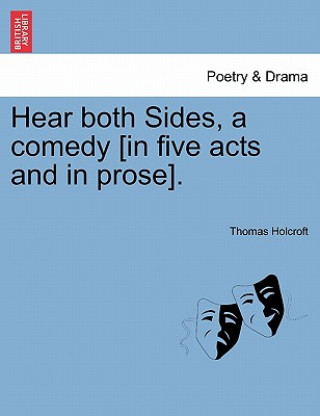 BRITISH LIBRARY

Poetry & Drama

Hear both Sides, a comedy [in five acts and in prose].

Thomas Holcroft